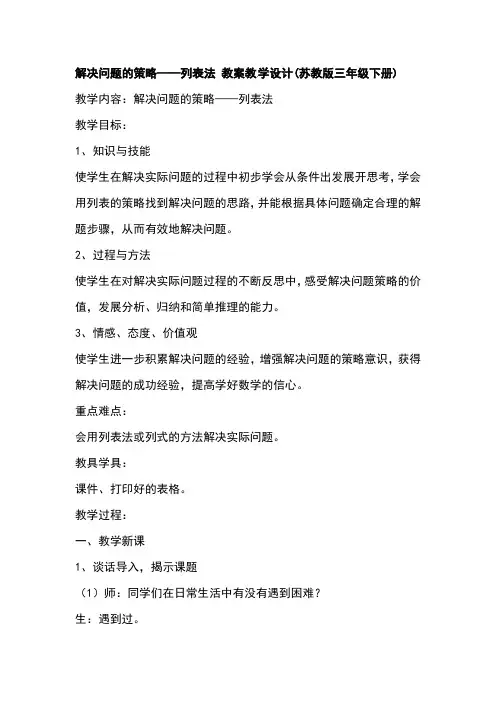 解决问题的策略——列表法 教案教学设计(苏教版三年级下册)

教学内容：解决问题的策略——列表法

教学目标：

1、知识与技能

使学生在解决实际问题的过程中初步学会从条件出发展开思考，学会用列表的策略找到解决问题的思路，并能根据具体问题确定合理的解题步骤，从而有效地解决问题。

2、过程与方法

使学生在对解决实际问题过程的不断反思中，感受解决问题策略的价值，发展分析、归纳和简单推理的能力。

3、情感、态度、价值观

使学生进一步积累解决问题的经验，增强解决问题的策略意识，获得解决问题的成功经验，提高学好数学的信心。

重点难点：

会用列表法或列式的方法解决实际问题。

教具学具：

课件、打印好的表格。

教学过程：

一、教学新课

1、谈话导入，揭示课题

（1）师：同学们在日常生活中有没有遇到困难？

生：遇到过。